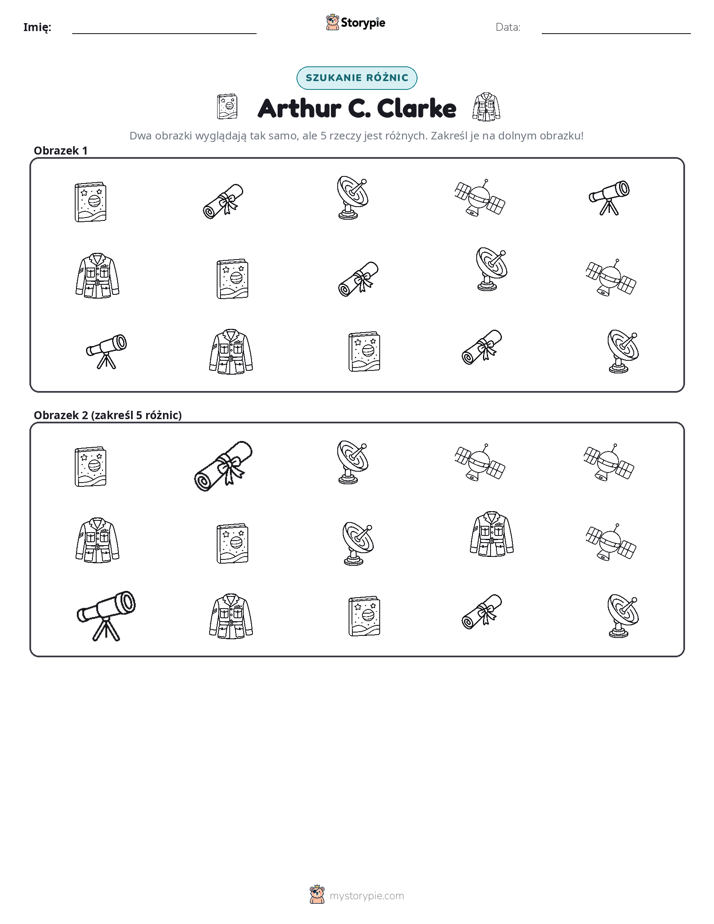 Imię: ____ Storypie Data: ____

SZUKANIE RÓŻNIC

Arthur C. Clarke

Dwa obrazki wyglądają tak samo, ale 5 rzeczy jest różnych. Zakreśl je na dolnym obrazku!

Obrazek 1

Obrazek 2 (zakreśl 5 różnic)

mystorypie.com